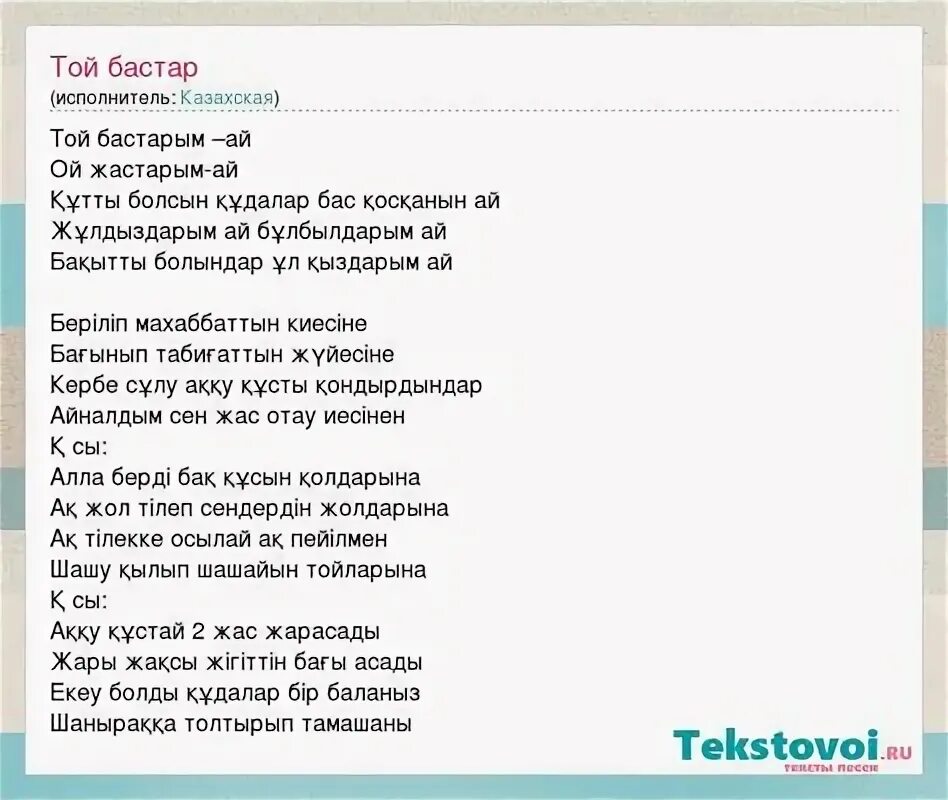 Той бастар
(исполнитель: Казахская)

Той бастарым –ай
Ой жастарым-ай
Құтты болсын құдалар бас қосқанын ай
Жұлдыздарым ай бұлбылдарым ай
Бақытты болындар ұл қыздарым ай

Беріліп махаббаттын киесіне
Бағынып табиғаттын жүйесіне
Кербе сұлу аққу құсты қондырдындар
Айналдым сен жас отау иесінен
Қ сы:
Алла берді бақ құсын қолдарына
Ақ жол тілеп сендердін жолдарына
Ақ тілекке осылай ақ пейілмен
Шашу қылып шашайын тойларына
Қ сы:
Аққу құстай 2 жас жарасады
Жары жақсы жігіттін бағы асады
Екеу болды құдалар бір баланыз
Шаныраққа толтырып тамашаны

Tekstovoi.RU
тексты песен